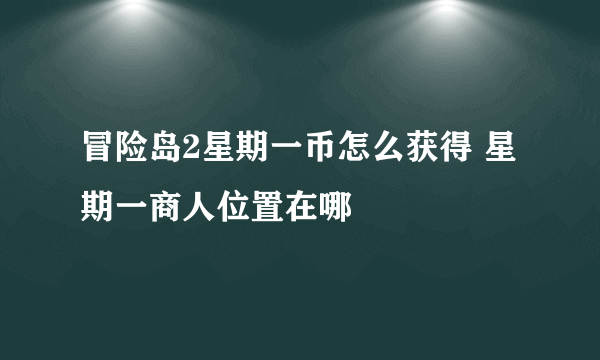 冒险岛2星期一币怎么获得 星期一商人位置在哪